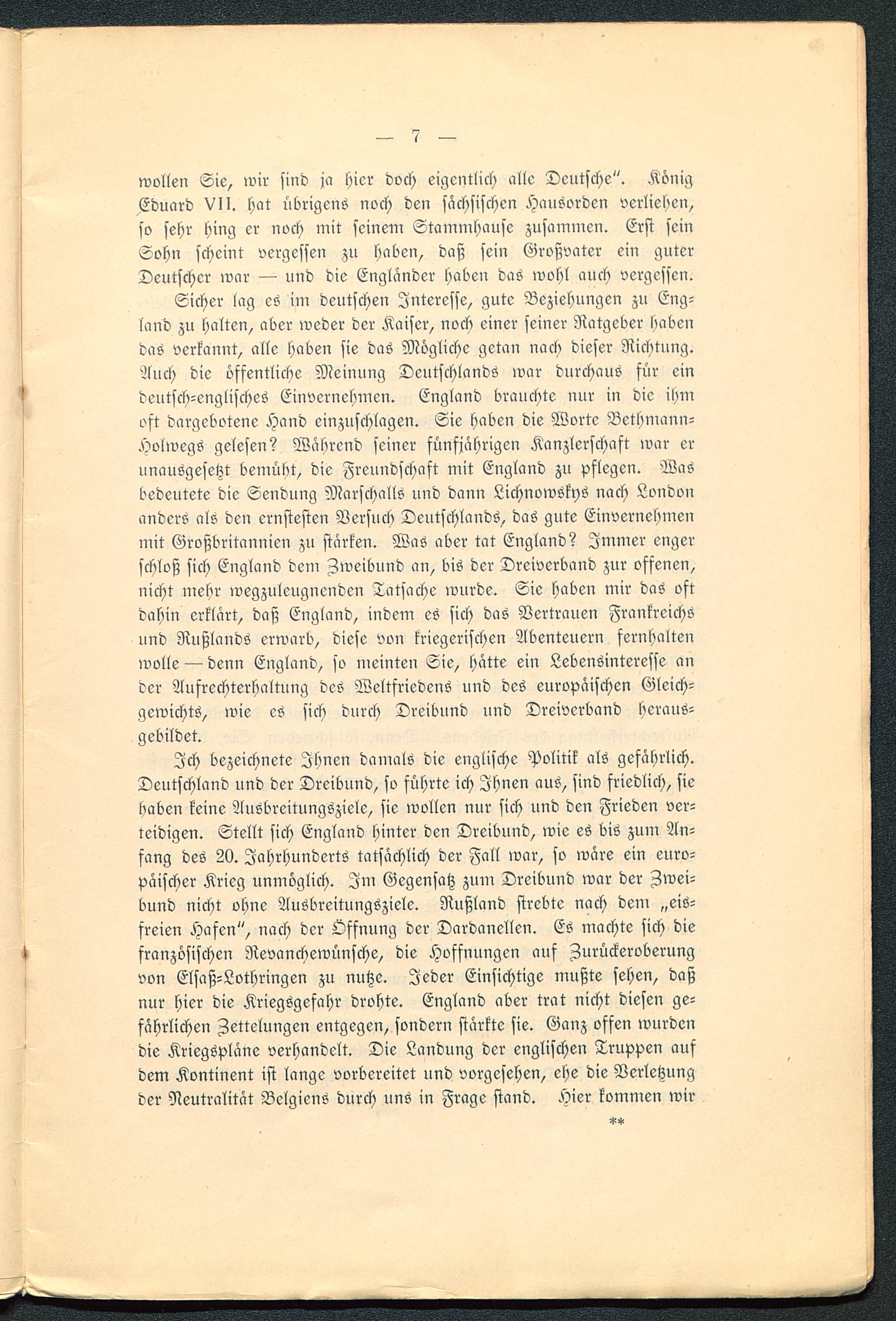 — 7 —

wollen Sie, wir sind ja hier doch eigentlich alle Deutsche". König Eduard VII. hat übrigens noch den sächsischen Hausorden verliehen, so sehr hing er noch mit seinem Stammhause zusammen. Erst sein Sohn scheint vergessen zu haben, daß sein Großvater ein guter Deutscher war — und die Engländer haben das wohl auch vergessen.

Sicher lag es im deutschen Interesse, gute Beziehungen zu England zu halten, aber weder der Kaiser, noch einer seiner Ratgeber haben das verkannt, alle haben sie das Mögliche getan nach dieser Richtung. Auch die öffentliche Meinung Deutschlands war durchaus für ein deutsch-englisches Einvernehmen. England brauchte nur in die ihm oft dargebotene Hand einzuschlagen. Sie haben die Worte Bethmann-Holwegs gelesen? Während seiner fünfjährigen Kanzlerschaft war er unausgesetzt bemüht, die Freundschaft mit England zu pflegen. Was bedeutete die Sendung Marschalls und dann Lichnowskys nach London anders als den ernstesten Versuch Deutschlands, das gute Einvernehmen mit Großbritannien zu stärken. Was aber tat England? Immer enger schloß sich England dem Zweibund an, bis der Dreiverband zur offenen, nicht mehr wegzuleugnenden Tatsache wurde. Sie haben mir das oft dahin erklärt, daß England, indem es sich das Vertrauen Frankreichs und Rußlands erwarb, diese von kriegerischen Abenteuern fernhalten wolle — denn England, so meinten Sie, hätte ein Lebensinteresse an der Aufrechterhaltung des Weltfriedens und des europäischen Gleichgewichts, wie es sich durch Dreibund und Dreiverband herausgebildet.

Ich bezeichnete Ihnen damals die englische Politik als gefährlich. Deutschland und der Dreibund, so führte ich Ihnen aus, sind friedlich, sie haben keine Ausbreitungsziele, sie wollen nur sich und den Frieden verteidigen. Stellt sich England hinter den Dreibund, wie es bis zum Anfang des 20. Jahrhunderts tatsächlich der Fall war, so wäre ein europäischer Krieg unmöglich. Im Gegensatz zum Dreibund war der Zweibund nicht ohne Ausbreitungsziele. Rußland strebte nach dem „eisfreien Hafen", nach der Öffnung der Dardanellen. Es machte sich die französischen Revanchewünsche, die Hoffnungen auf Zurückeroberung von Elsaß-Lothringen zu nutze. Jeder Einsichtige mußte sehen, daß nur hier die Kriegsgefahr drohte. England aber trat nicht diesen gefährlichen Zettelungen entgegen, sondern stärkte sie. Ganz offen wurden die Kriegspläne verhandelt. Die Landung der englischen Truppen auf dem Kontinent ist lange vorbereitet und vorgesehen, ehe die Verletzung der Neutralität Belgiens durch uns in Frage stand. Hier kommen wir

**